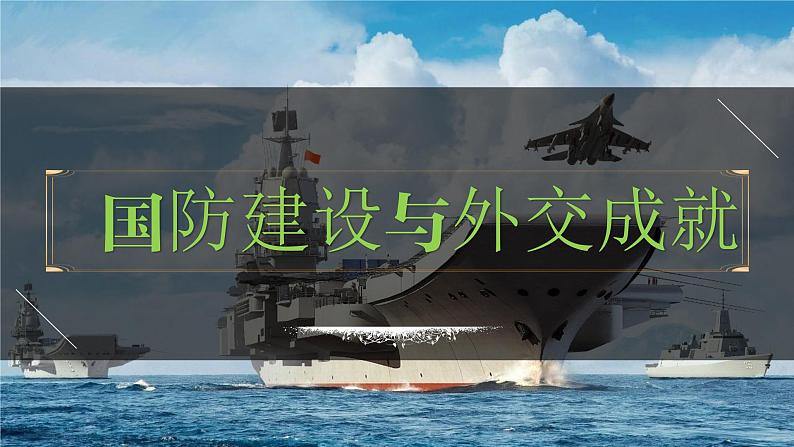 国防建设与外交成就